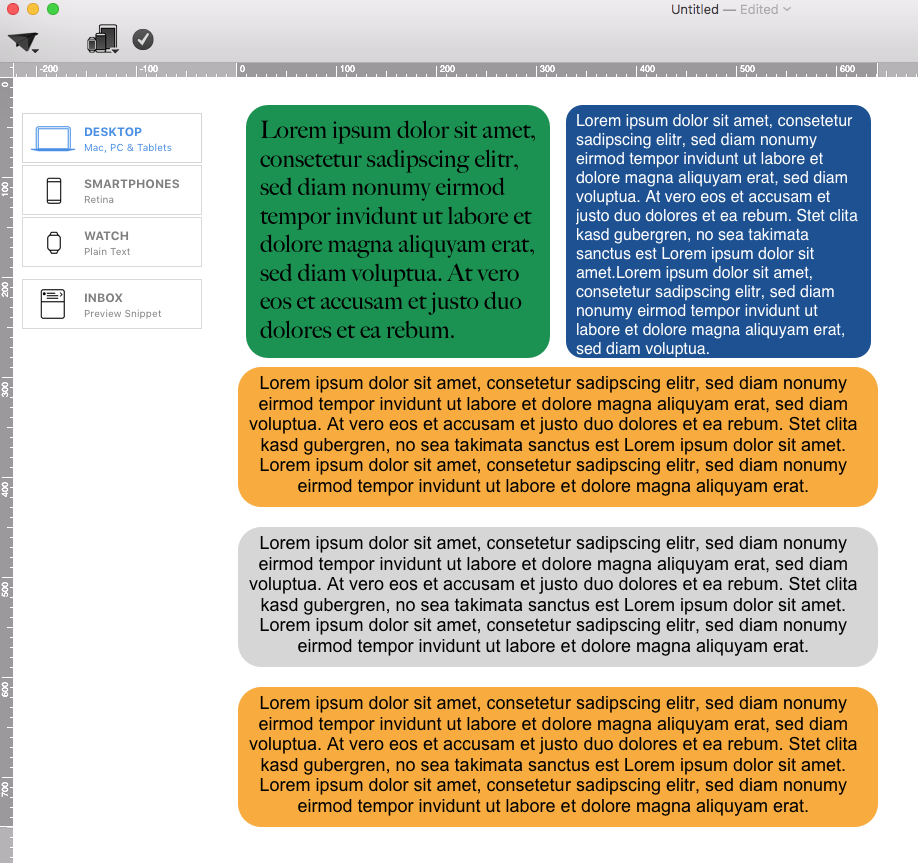 Untitled — Edited

-200 -100 0 100 200 300 400 500 600

0 100 200 300 400 500 600 700

DESKTOP
Mac, PC & Tablets

SMARTPHONES
Retina

WATCH
Plain Text

INBOX
Preview Snippet

Lorem ipsum dolor sit amet, consetetur sadipscing elitr, sed diam nonumy eirmod tempor invidunt ut labore et dolore magna aliquyam erat, sed diam voluptua. At vero eos et accusam et justo duo dolores et ea rebum.

Lorem ipsum dolor sit amet, consetetur sadipscing elitr, sed diam nonumy eirmod tempor invidunt ut labore et dolore magna aliquyam erat, sed diam voluptua. At vero eos et accusam et justo duo dolores et ea rebum. Stet clita kasd gubergren, no sea takimata sanctus est Lorem ipsum dolor sit amet.Lorem ipsum dolor sit amet, consetetur sadipscing elitr, sed diam nonumy eirmod tempor invidunt ut labore et dolore magna aliquyam erat, sed diam voluptua.

Lorem ipsum dolor sit amet, consetetur sadipscing elitr, sed diam nonumy eirmod tempor invidunt ut labore et dolore magna aliquyam erat, sed diam voluptua. At vero eos et accusam et justo duo dolores et ea rebum. Stet clita kasd gubergren, no sea takimata sanctus est Lorem ipsum dolor sit amet. Lorem ipsum dolor sit amet, consetetur sadipscing elitr, sed diam nonumy eirmod tempor invidunt ut labore et dolore magna aliquyam erat.

Lorem ipsum dolor sit amet, consetetur sadipscing elitr, sed diam nonumy eirmod tempor invidunt ut labore et dolore magna aliquyam erat, sed diam voluptua. At vero eos et accusam et justo duo dolores et ea rebum. Stet clita kasd gubergren, no sea takimata sanctus est Lorem ipsum dolor sit amet. Lorem ipsum dolor sit amet, consetetur sadipscing elitr, sed diam nonumy eirmod tempor invidunt ut labore et dolore magna aliquyam erat.

Lorem ipsum dolor sit amet, consetetur sadipscing elitr, sed diam nonumy eirmod tempor invidunt ut labore et dolore magna aliquyam erat, sed diam voluptua. At vero eos et accusam et justo duo dolores et ea rebum. Stet clita kasd gubergren, no sea takimata sanctus est Lorem ipsum dolor sit amet. Lorem ipsum dolor sit amet, consetetur sadipscing elitr, sed diam nonumy eirmod tempor invidunt ut labore et dolore magna aliquyam erat.